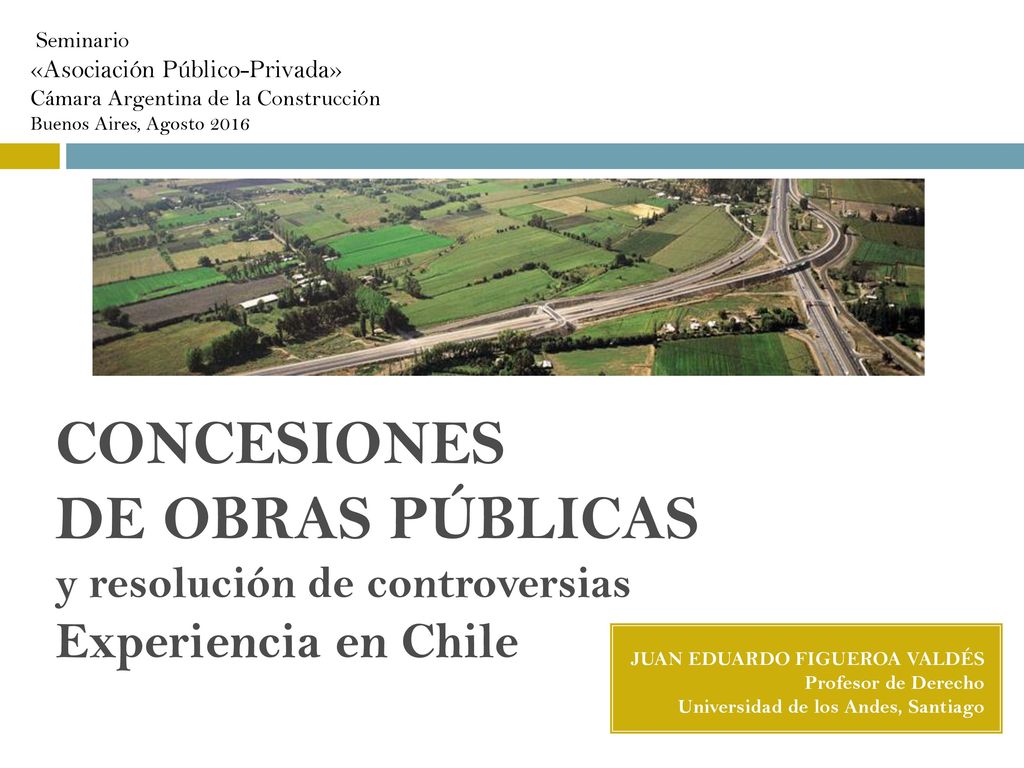 Seminario
«Asociación Público-Privada»
Cámara Argentina de la Construcción
Buenos Aires, Agosto 2016

CONCESIONES
DE OBRAS PÚBLICAS
y resolución de controversias
Experiencia en Chile

JUAN EDUARDO FIGUEROA VALDÉS
Profesor de Derecho
Universidad de los Andes, Santiago